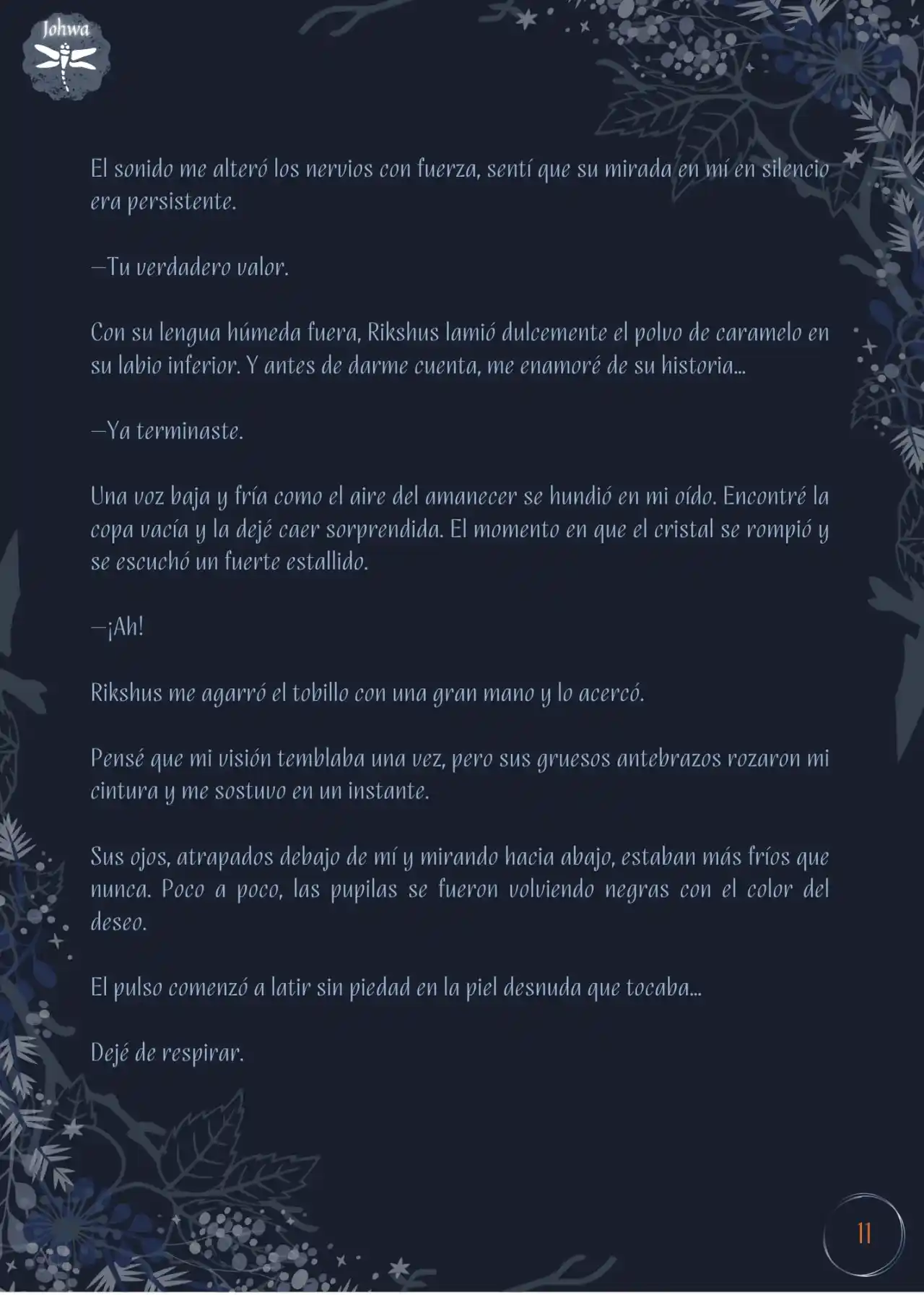 Johwa

El sonido me alteró los nervios con fuerza, sentí que su mirada en mí en silencio era persistente.

—Tu verdadero valor.

Con su lengua húmeda fuera, Rikshus lamió dulcemente el polvo de caramelo en su labio inferior. Y antes de darme cuenta, me enamoré de su historia...

—Ya terminaste.

Una voz baja y fría como el aire del amanecer se hundió en mi oído. Encontré la copa vacía y la dejé caer sorprendida. El momento en que el cristal se rompió y se escuchó un fuerte estallido.

—¡Ah!

Rikshus me agarró el tobillo con una gran mano y lo acercó.

Pensé que mi visión temblaba una vez, pero sus gruesos antebrazos rozaron mi cintura y me sostuvo en un instante.

Sus ojos, atrapados debajo de mí y mirando hacia abajo, estaban más fríos que nunca. Poco a poco, las pupilas se fueron volviendo negras con el color del deseo.

El pulso comenzó a latir sin piedad en la piel desnuda que tocaba...

Dejé de respirar.

11